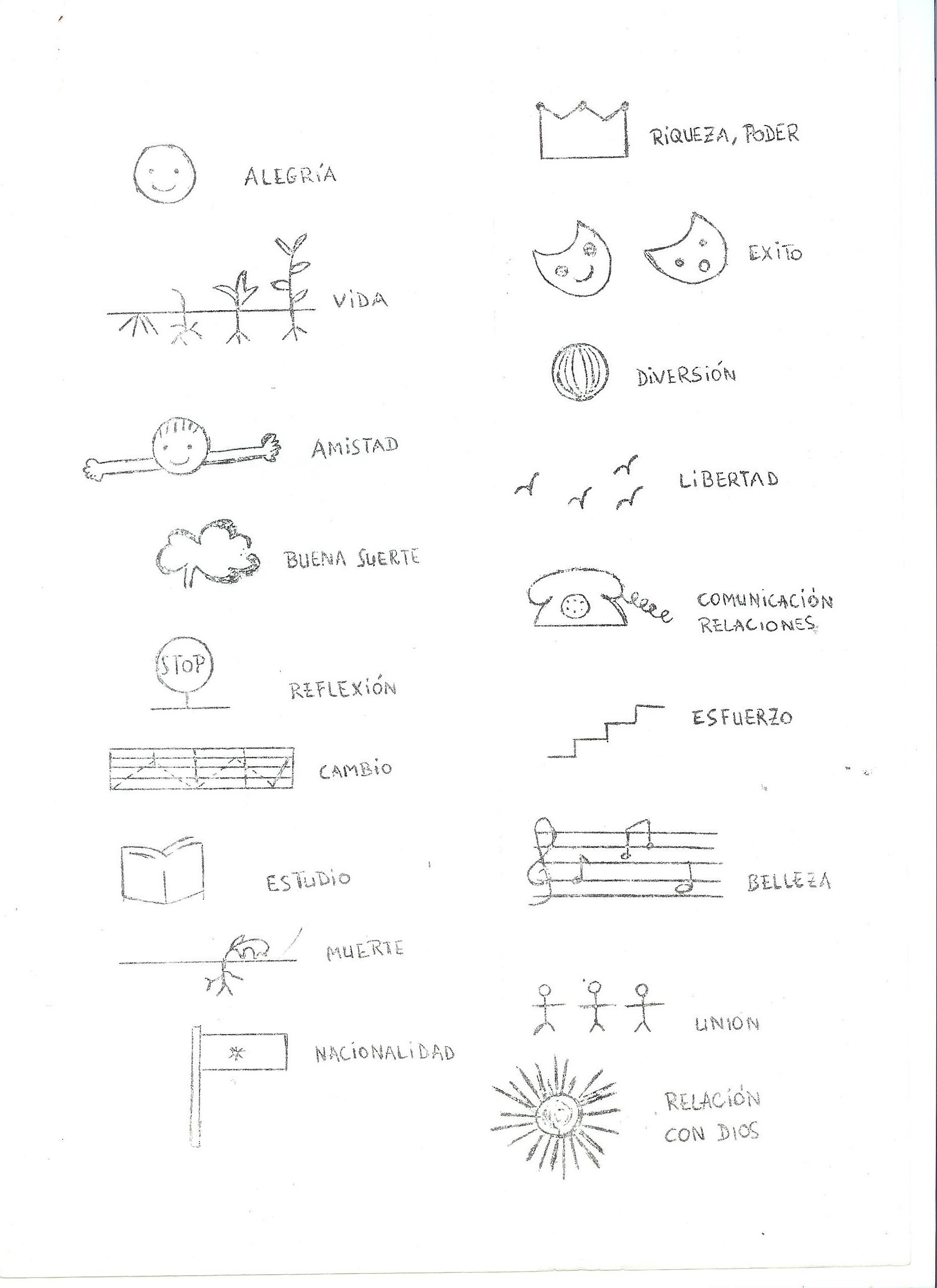 ALEGRÍA

VIDA

AMISTAD

BUENA SUERTE

STOP

REFLEXIÓN

CAMBIO

ESTUDIO

MUERTE

NACIONALIDAD

RIQUEZA, PODER

EXITO

DIVERSIÓN

LIBERTAD

COMUNICACIÓN RELACIONES

ESFUERZO

BELLEZA

UNION

RELACIÓN CON DIOS